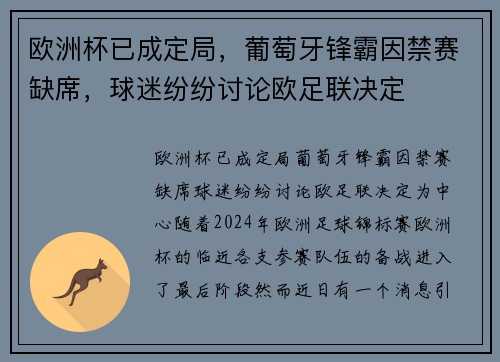 欧洲杯已成定局，葡萄牙锋霸因禁赛缺席，球迷纷纷讨论欧足联决定

欧洲杯已成定局葡萄牙锋霸因禁赛缺席球迷纷纷讨论欧足联决定为中心随着2024年欧洲足球锦标赛欧洲杯的临近各支参赛队伍的备战进入了最后阶段然而近日有一个消息引